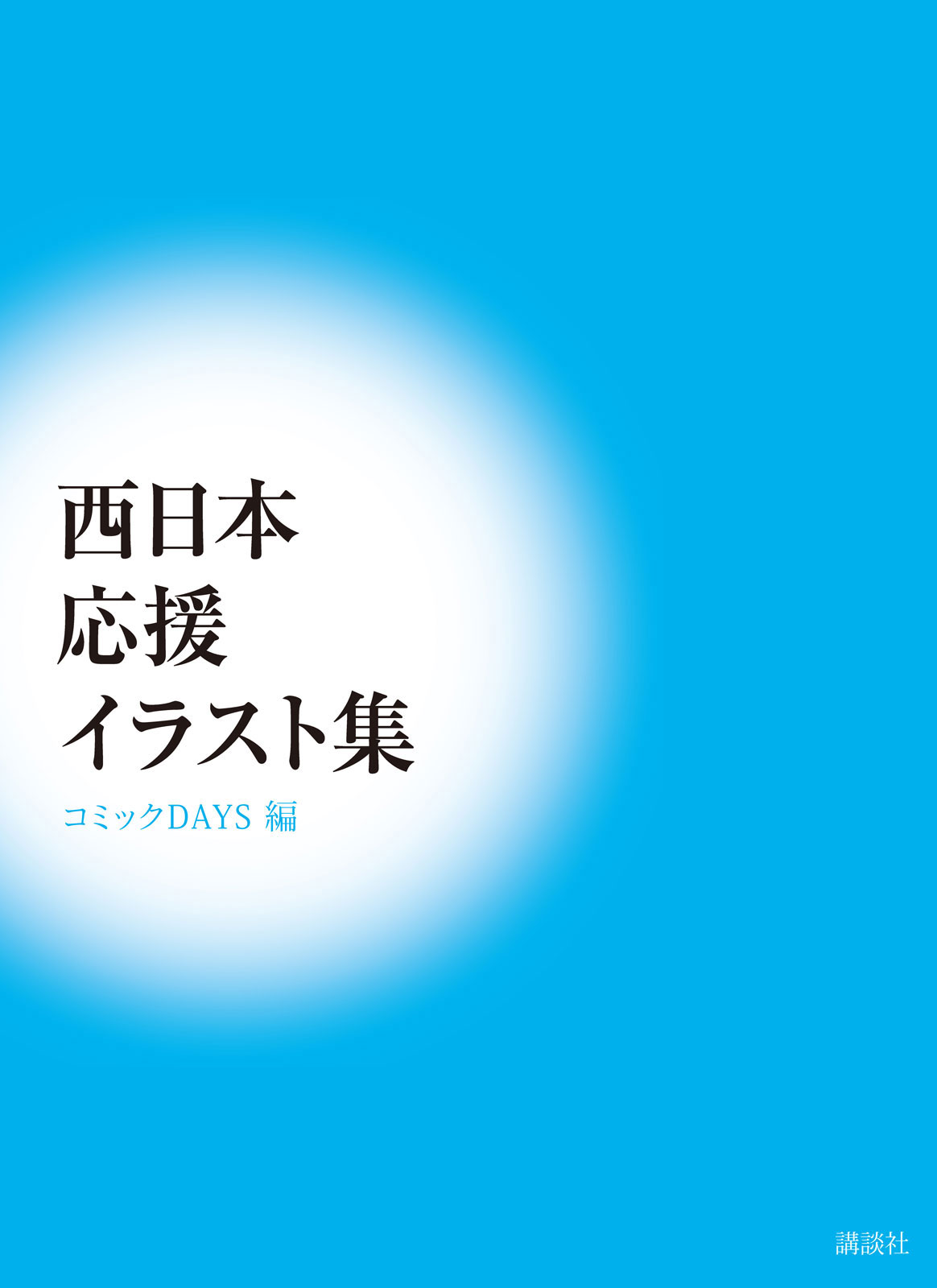 西日本
応援
イラスト集

コミックDAYS 編

講談社